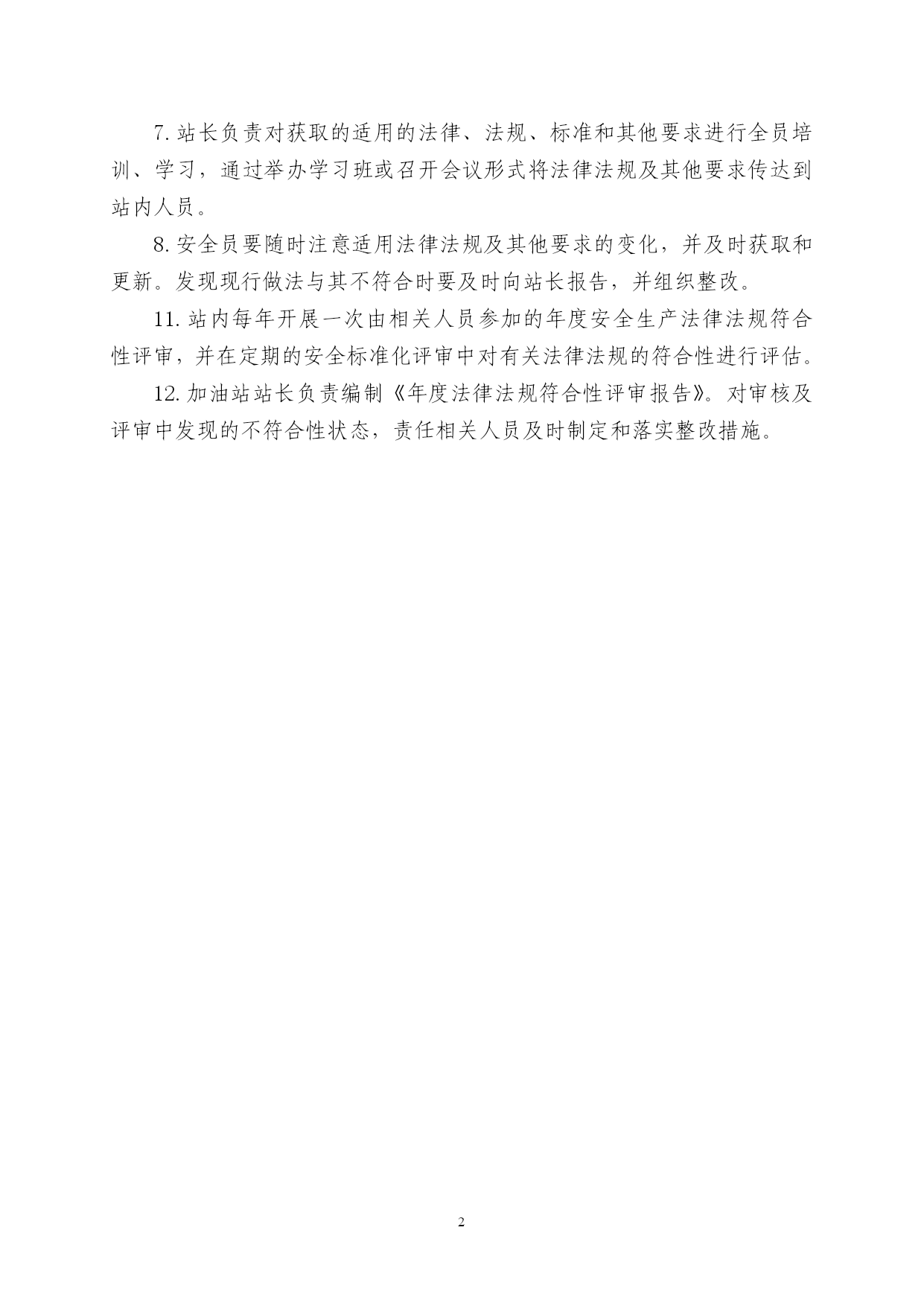 7. 站长负责对获取的适用的法律、法规、标准和其他要求进行全员培训、学习，通过举办学习班或召开会议形式将法律法规及其他要求传达到站内人员。

8. 安全员要随时注意适用法律法规及其他要求的变化，并及时获取和更新。发现现行做法与其不符合时要及时向站长报告，并组织整改。

11. 站内每年开展一次由相关人员参加的年度安全生产法律法规符合性评审，并在定期的安全标准化评审中对有关法律法规的符合性进行评估。

12. 加油站站长负责编制《年度法律法规符合性评审报告》。对审核及评审中发现的不符合性状态，责任相关人员及时制定和落实整改措施。

2